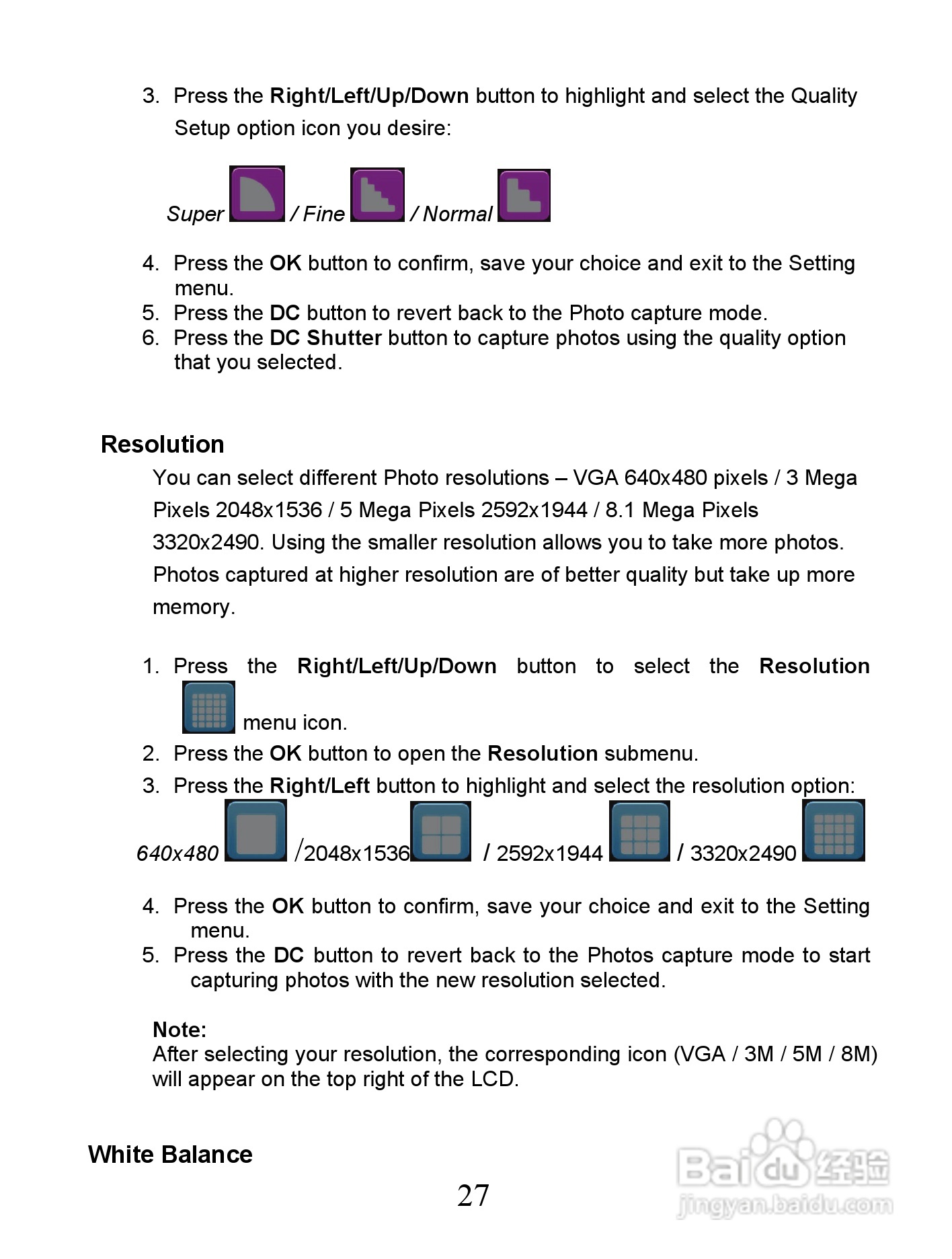 3. Press the Right/Left/Up/Down button to highlight and select the Quality Setup option icon you desire:

Super / Fine / Normal

4. Press the OK button to confirm, save your choice and exit to the Setting menu.
5. Press the DC button to revert back to the Photo capture mode.
6. Press the DC Shutter button to capture photos using the quality option that you selected.

Resolution

You can select different Photo resolutions – VGA 640x480 pixels / 3 Mega Pixels 2048x1536 / 5 Mega Pixels 2592x1944 / 8.1 Mega Pixels 3320x2490. Using the smaller resolution allows you to take more photos. Photos captured at higher resolution are of better quality but take up more memory.

1. Press the Right/Left/Up/Down button to select the Resolution menu icon.
2. Press the OK button to open the Resolution submenu.
3. Press the Right/Left button to highlight and select the resolution option:

640x480 /2048x1536 / 2592x1944 / 3320x2490

4. Press the OK button to confirm, save your choice and exit to the Setting menu.
5. Press the DC button to revert back to the Photos capture mode to start capturing photos with the new resolution selected.

Note:
After selecting your resolution, the corresponding icon (VGA / 3M / 5M / 8M) will appear on the top right of the LCD.

White Balance

27

Baidu 经验
jingyan.baidu.com